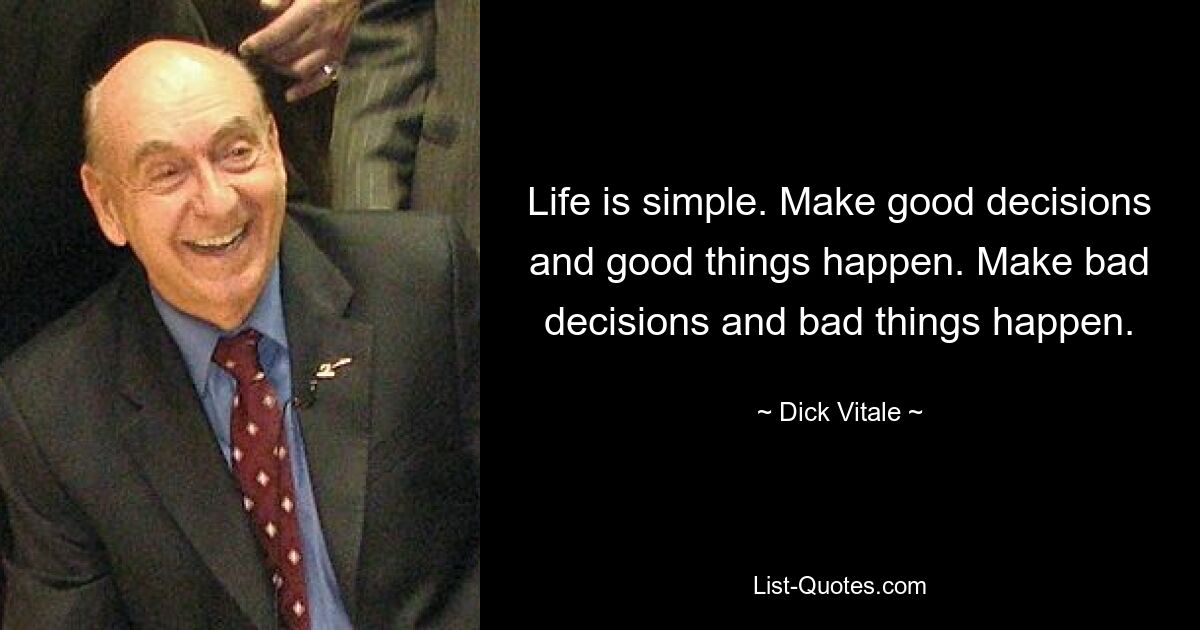 Life is simple. Make good decisions and good things happen. Make bad decisions and bad things happen.

~ Dick Vitale ~

List-Quotes.com